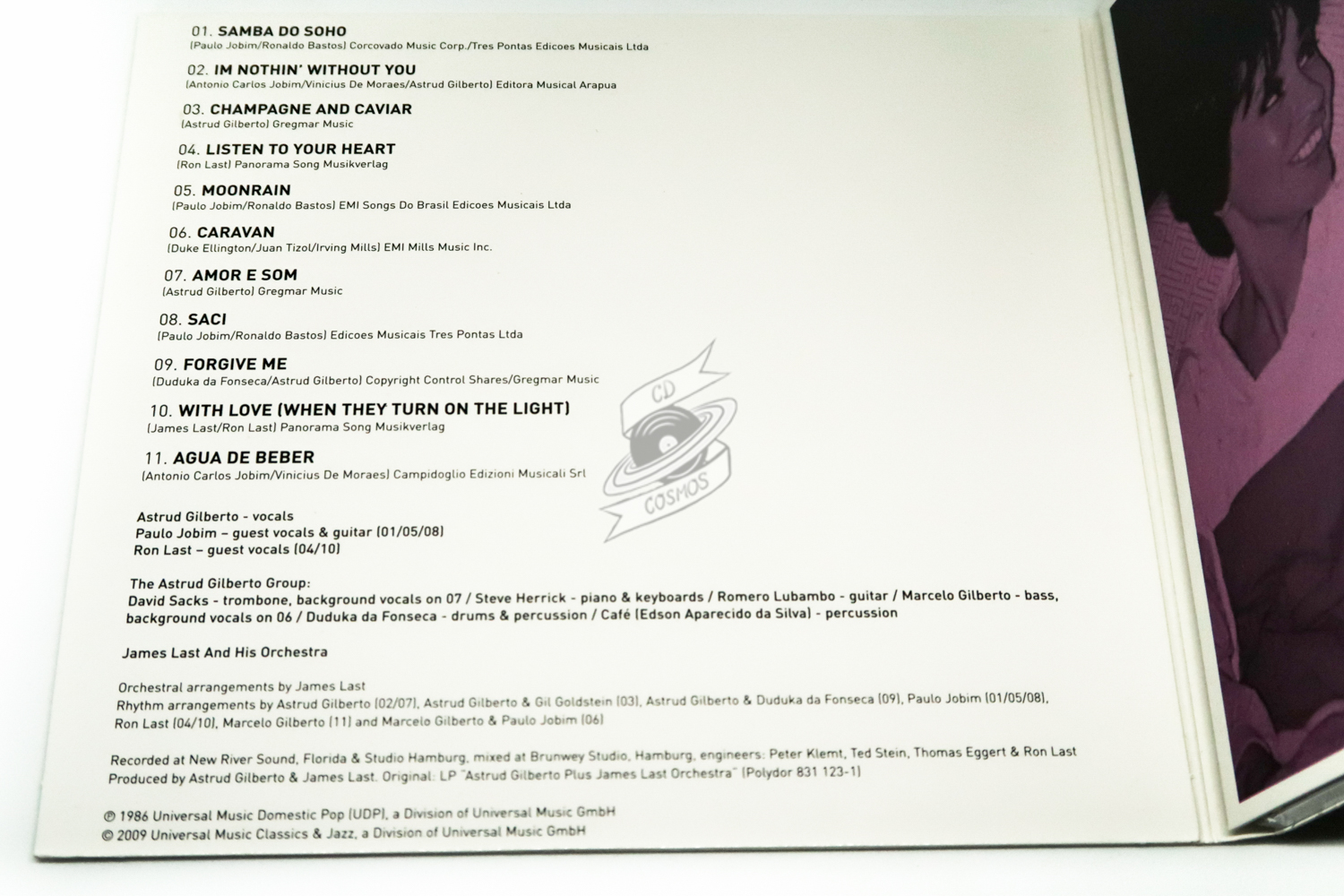 01. SAMBA DO SOHO
(Paulo Jobim/Ronaldo Bastos) Corcovado Music Corp./Tres Pontas Edicoes Musicais Ltda

02. IM NOTHIN' WITHOUT YOU
(Antonio Carlos Jobim/Vinicius De Moraes/Astrud Gilberto) Editora Musical Arapua

03. CHAMPAGNE AND CAVIAR
(Astrud Gilberto) Gregmar Music

04. LISTEN TO YOUR HEART
(Ron Last) Panorama Song Musikverlag

05. MOONRAIN
(Paulo Jobim/Ronaldo Bastos) EMI Songs Do Brasil Edicoes Musicais Ltda

06. CARAVAN
(Duke Ellington/Juan Tizol/Irving Mills) EMI Mills Music Inc.

07. AMOR E SOM
(Astrud Gilberto) Gregmar Music

08. SACI
(Paulo Jobim/Ronaldo Bastos) Edicoes Musicais Tres Pontas Ltda

09. FORGIVE ME
(Duduka da Fonseca/Astrud Gilberto) Copyright Control Shares/Gregmar Music

10. WITH LOVE (WHEN THEY TURN ON THE LIGHT)
(James Last/Ron Last) Panorama Song Musikverlag

11. AGUA DE BEBER
(Antonio Carlos Jobim/Vinicius De Moraes) Campidoglio Edizioni Musicali Srl

CD COSMOS

Astrud Gilberto - vocals
Paulo Jobim – guest vocals & guitar (01/05/08)
Ron Last – guest vocals (04/10)

The Astrud Gilberto Group:
David Sacks - trombone, background vocals on 07 / Steve Herrick - piano & keyboards / Romero Lubambo - guitar / Marcelo Gilberto - bass, background vocals on 06 / Duduka da Fonseca - drums & percussion / Café (Edson Aparecido da Silva) - percussion

James Last And His Orchestra

Orchestral arrangements by James Last
Rhythm arrangements by Astrud Gilberto (02/07), Astrud Gilberto & Gil Goldstein (03), Astrud Gilberto & Duduka da Fonseca (09), Paulo Jobim (01/05/08), Ron Last (04/10), Marcelo Gilberto (11) and Marcelo Gilberto & Paulo Jobim (06)

Recorded at New River Sound, Florida & Studio Hamburg, mixed at Brunwey Studio, Hamburg, engineers: Peter Klemt, Ted Stein, Thomas Eggert & Ron Last
Produced by Astrud Gilberto & James Last. Original: LP "Astrud Gilberto Plus James Last Orchestra" (Polydor 831 123-1)

℗ 1986 Universal Music Domestic Pop (UDP), a Division of Universal Music GmbH
© 2009 Universal Music Classics & Jazz, a Division of Universal Music GmbH